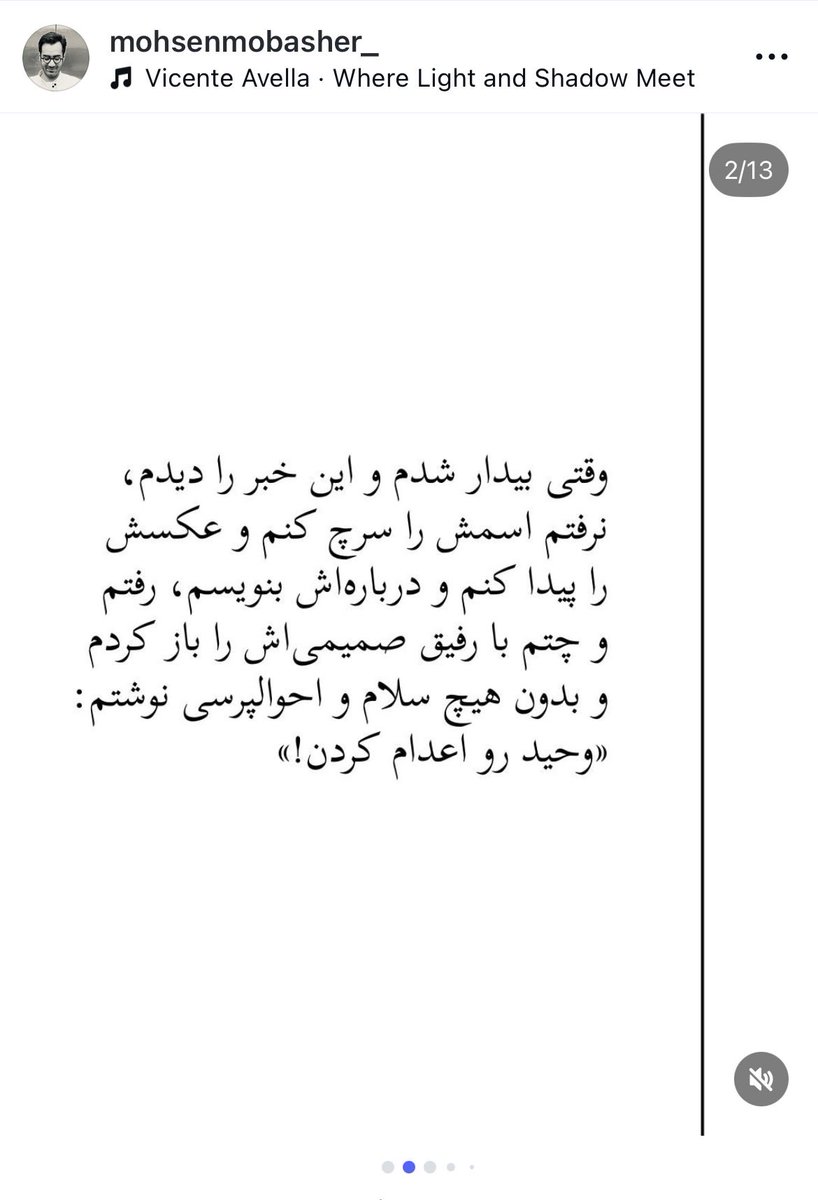 mohsenmobasher_
Vicente Avella · Where Light and Shadow Meet

2/13

وقتی بیدار شدم و این خبر را دیدم، نرفتم اسمش را سرچ کنم و عکسش را پیدا کنم و درباره‌اش بنویسم، رفتم و چتم با رفیق صمیمی‌اش را باز کردم و بدون هیچ سلام و احوالپرسی نوشتم: «وحید رو اعدام کردن!»